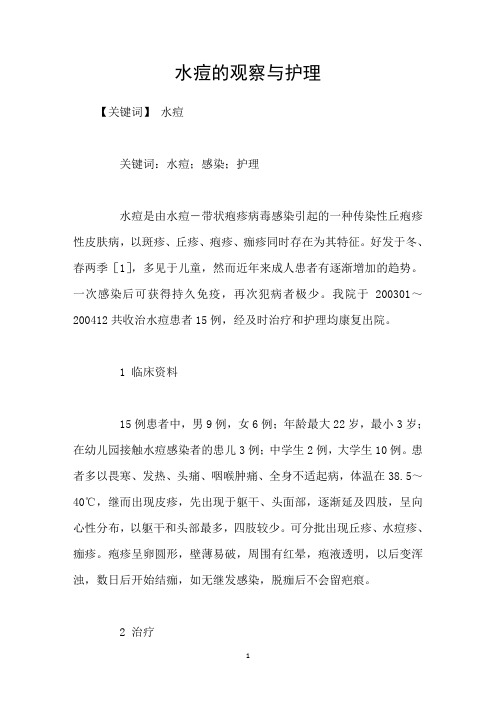 水痘的观察与护理

【关键词】 水痘

关键词：水痘；感染；护理

水痘是由水痘－带状疱疹病毒感染引起的一种传染性丘疱疹性皮肤病，以斑疹、丘疹、疱疹、痂疹同时存在为其特征。好发于冬、春两季［1］，多见于儿童，然而近年来成人患者有逐渐增加的趋势。一次感染后可获得持久免疫，再次犯病者极少。我院于 200301～200412 共收治水痘患者 15 例，经及时治疗和护理均康复出院。

1 临床资料

15 例患者中，男 9 例，女 6 例；年龄最大 22 岁，最小 3 岁；在幼儿园接触水痘感染者的患儿 3 例；中学生 2 例，大学生 10 例。患者多以畏寒、发热、头痛、咽喉肿痛、全身不适起病，体温在 38.5～40℃，继而出现皮疹，先出现于躯干、头面部，逐渐延及四肢，呈向心性分布，以躯干和头部最多，四肢较少。可分批出现丘疹、水痘疹、痂疹。疱疹呈卵圆形，壁薄易破，周围有红晕，疱液透明，以后变浑浊，数日后开始结痂，如无继发感染，脱痂后不会留疤痕。

2 治疗

1